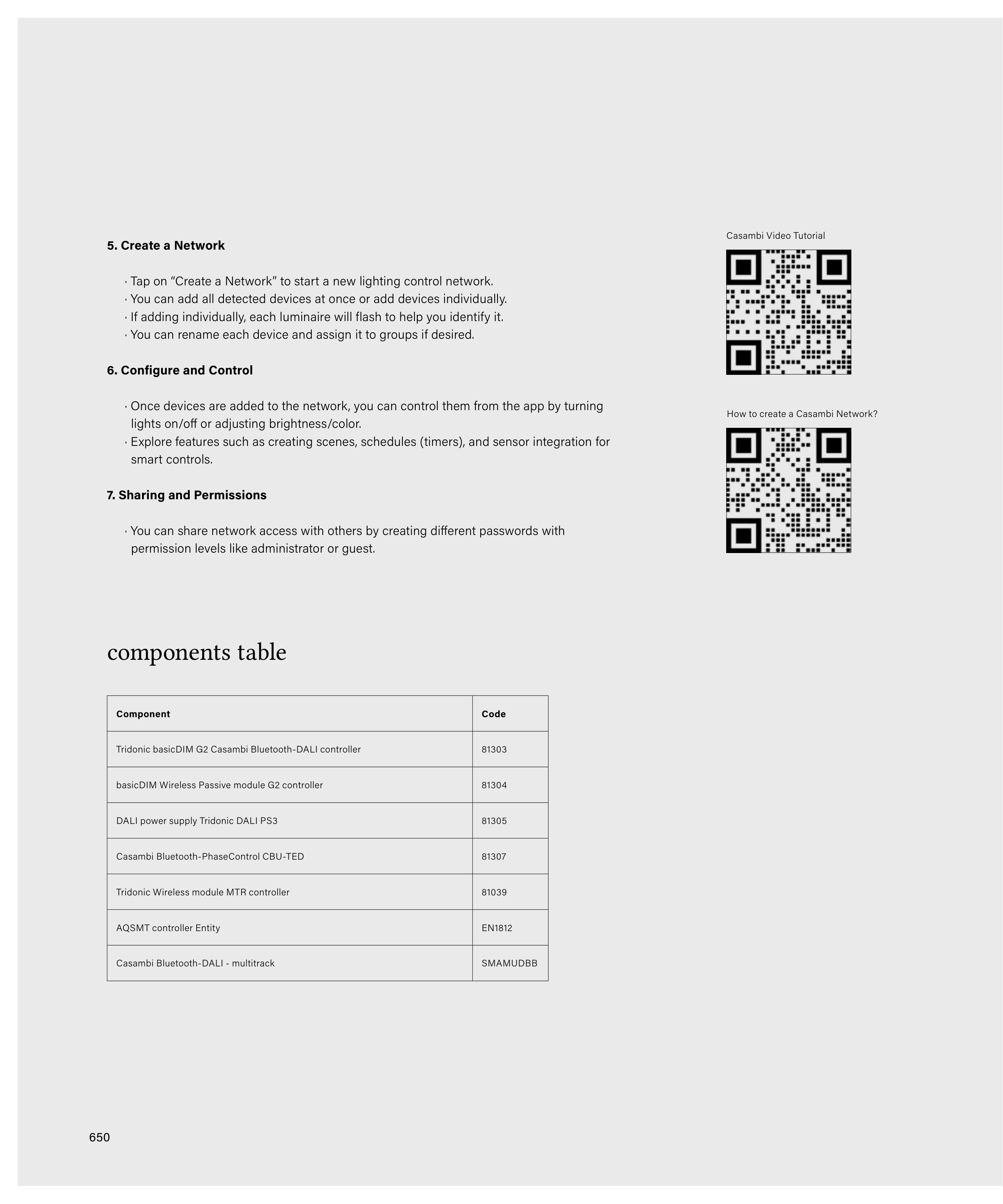 5. Create a Network

· Tap on “Create a Network” to start a new lighting control network.
· You can add all detected devices at once or add devices individually.
· If adding individually, each luminaire will flash to help you identify it.
· You can rename each device and assign it to groups if desired.

6. Configure and Control

· Once devices are added to the network, you can control them from the app by turning lights on/off or adjusting brightness/color.
· Explore features such as creating scenes, schedules (timers), and sensor integration for smart controls.

7. Sharing and Permissions

· You can share network access with others by creating different passwords with permission levels like administrator or guest.

Casambi Video Tutorial

How to create a Casambi Network?

components table

| Component | Code |
|---|---|
| Tridonic basicDIM G2 Casambi Bluetooth-DALI controller | 81303 |
| basicDIM Wireless Passive module G2 controller | 81304 |
| DALI power supply Tridonic DALI PS3 | 81305 |
| Casambi Bluetooth-PhaseControl CBU-TED | 81307 |
| Tridonic Wireless module MTR controller | 81039 |
| AQSMT controller Entity | EN1812 |
| Casambi Bluetooth-DALI - multitrack | SMAMUDBB |

650